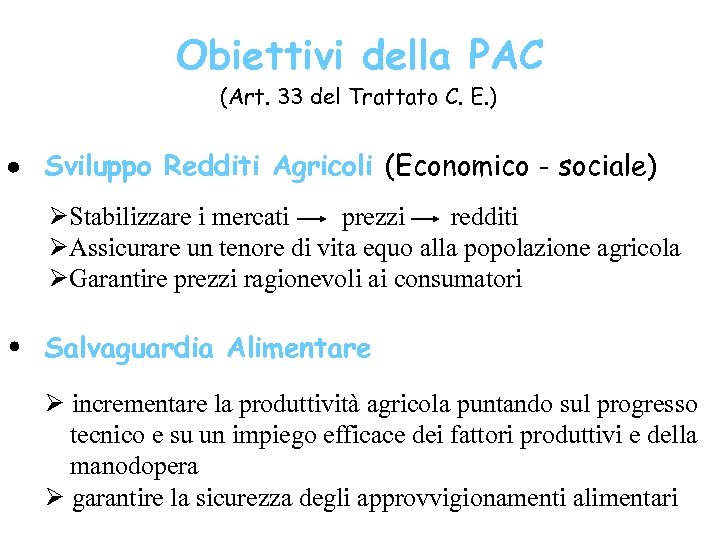 Obiettivi della PAC
(Art. 33 del Trattato C. E.)

• Sviluppo Redditi Agricoli (Economico - sociale)

➢Stabilizzare i mercati → prezzi → redditi
➢Assicurare un tenore di vita equo alla popolazione agricola
➢Garantire prezzi ragionevoli ai consumatori

• Salvaguardia Alimentare

➢ incrementare la produttività agricola puntando sul progresso tecnico e su un impiego efficace dei fattori produttivi e della manodopera
➢ garantire la sicurezza degli approvvigionamenti alimentari